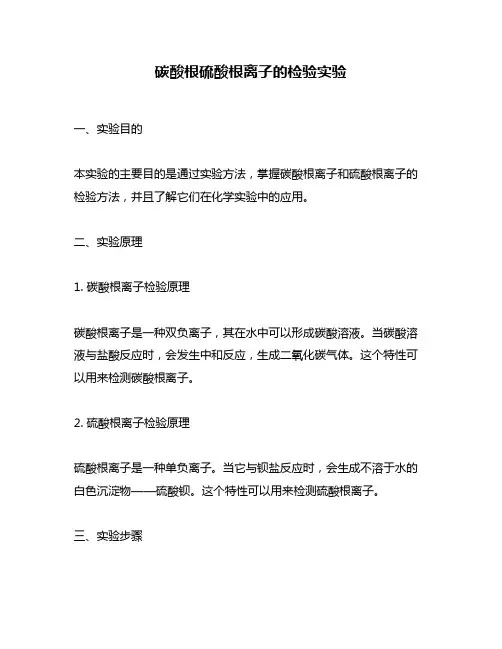 碳酸根硫酸根离子的检验实验

一、实验目的

本实验的主要目的是通过实验方法，掌握碳酸根离子和硫酸根离子的检验方法，并且了解它们在化学实验中的应用。

二、实验原理

1. 碳酸根离子检验原理

碳酸根离子是一种双负离子，其在水中可以形成碳酸溶液。当碳酸溶液与盐酸反应时，会发生中和反应，生成二氧化碳气体。这个特性可以用来检测碳酸根离子。

2. 硫酸根离子检验原理

硫酸根离子是一种单负离子。当它与钡盐反应时，会生成不溶于水的白色沉淀物——硫酸钡。这个特性可以用来检测硫酸根离子。

三、实验步骤